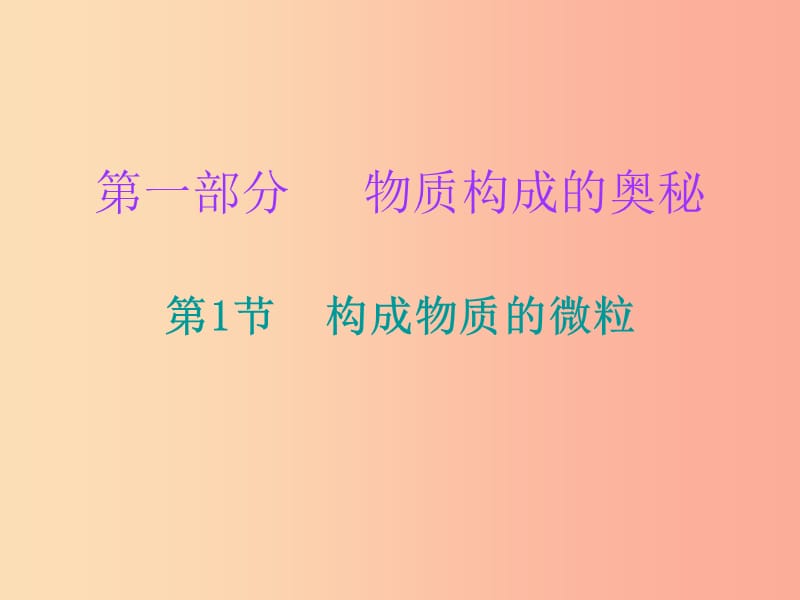 第一部分　　物质构成的奥秘

第1节　构成物质的微粒